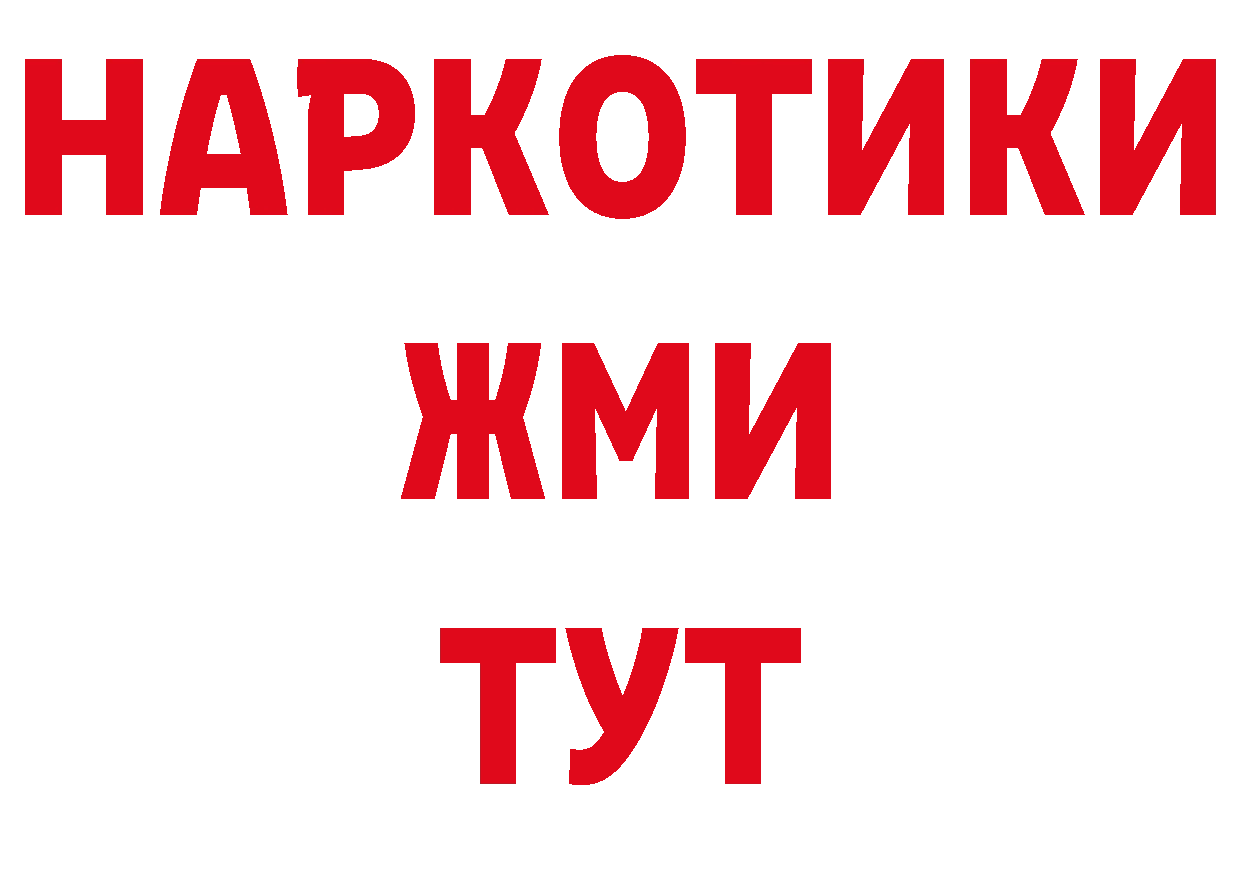 НАРКОТИКИ
ЖМИ
ТУТ